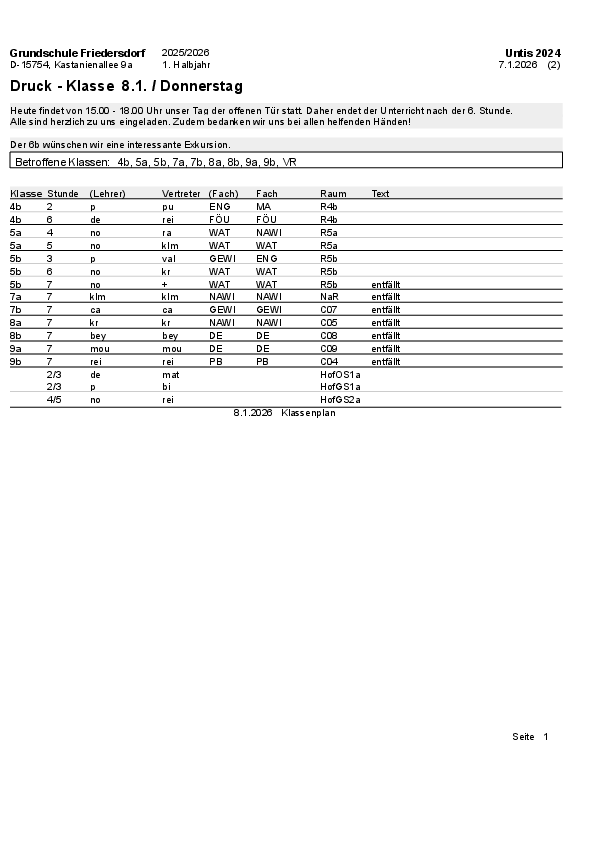 Grundschule Friedersdorf 2025/2026 Untis 2024
D-15754, Kastanienallee 9a 1. Halbjahr 7.1.2026 (2)

Druck - Klasse 8.1. / Donnerstag

Heute findet von 15.00 - 18.00 Uhr unser Tag der offenen Tür statt. Daher endet der Unterricht nach der 6. Stunde. Alle sind herzlich zu uns eingeladen. Zudem bedanken wir uns bei allen helfenden Händen!

Der 6b wünschen wir eine interessante Exkursion.

Betroffene Klassen: 4b, 5a, 5b, 7a, 7b, 8a, 8b, 9a, 9b, VR

| Klasse | Stunde | (Lehrer) | Vertreter | (Fach) | Fach | Raum | Text |
|---|---|---|---|---|---|---|---|
| 4b | 2 | p | pu | ENG | MA | R4b | |
| 4b | 6 | de | rei | FÖU | FÖU | R4b | |
| 5a | 4 | no | ra | WAT | NAWI | R5a | |
| 5a | 5 | no | klm | WAT | WAT | R5a | |
| 5b | 3 | p | val | GEWI | ENG | R5b | |
| 5b | 6 | no | kr | WAT | WAT | R5b | |
| 5b | 7 | no | + | WAT | WAT | R5b | entfällt |
| 7a | 7 | klm | klm | NAWI | NAWI | NaR | entfällt |
| 7b | 7 | ca | ca | GEWI | GEWI | C07 | entfällt |
| 8a | 7 | kr | kr | NAWI | NAWI | C05 | entfällt |
| 8b | 7 | bey | bey | DE | DE | C08 | entfällt |
| 9a | 7 | mou | mou | DE | DE | C09 | entfällt |
| 9b | 7 | rei | rei | PB | PB | C04 | entfällt |
| | 2/3 | de | mat | | | HofOS1a | |
| | 2/3 | p | bi | | | HofGS1a | |
| | 4/5 | no | rei | | | HofGS2a | |

8.1.2026 Klassenplan

Seite 1